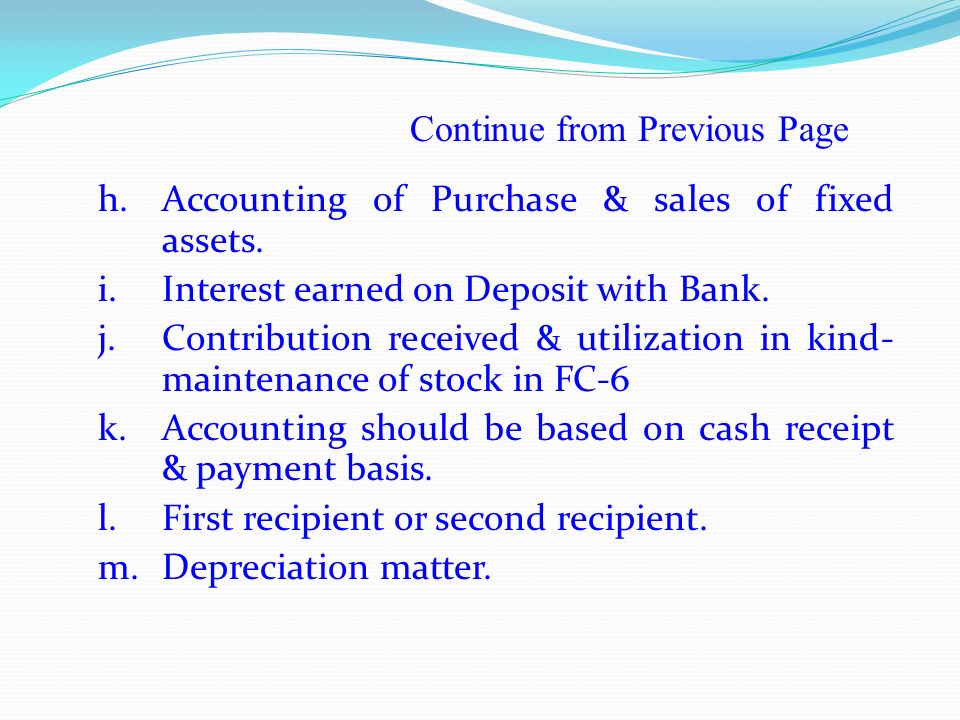 Continue from Previous Page

h. Accounting of Purchase & sales of fixed assets.
i. Interest earned on Deposit with Bank.
j. Contribution received & utilization in kind-maintenance of stock in FC-6
k. Accounting should be based on cash receipt & payment basis.
l. First recipient or second recipient.
m. Depreciation matter.